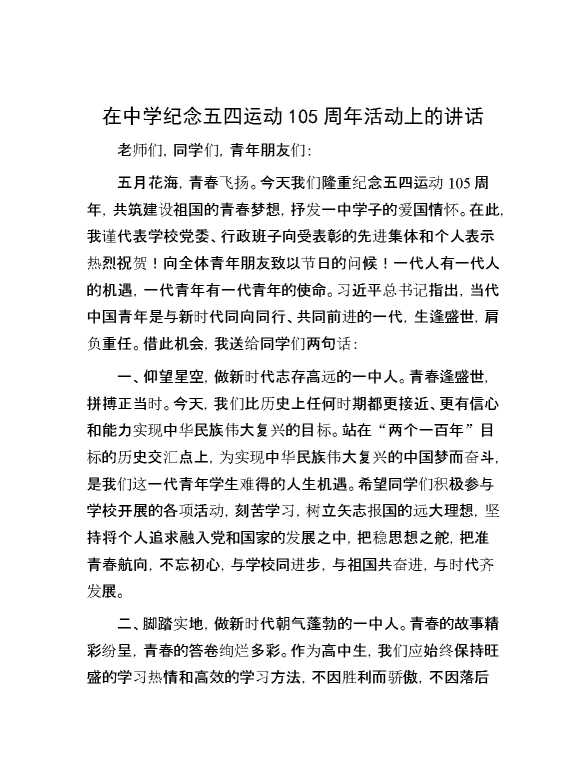 在中学纪念五四运动 105 周年活动上的讲话

老师们，同学们，青年朋友们：

五月花海，青春飞扬。今天我们隆重纪念五四运动 105 周年，共筑建设祖国的青春梦想，抒发一中学子的爱国情怀。在此，我谨代表学校党委、行政班子向受表彰的先进集体和个人表示热烈祝贺！向全体青年朋友致以节日的问候！一代人有一代人的机遇，一代青年有一代青年的使命。习近平总书记指出，当代中国青年是与新时代同向同行、共同前进的一代，生逢盛世，肩负重任。借此机会，我送给同学们两句话：

一、仰望星空，做新时代志存高远的一中人。青春逢盛世，拼搏正当时。今天，我们比历史上任何时期都更接近、更有信心和能力实现中华民族伟大复兴的目标。站在“两个一百年”目标的历史交汇点上，为实现中华民族伟大复兴的中国梦而奋斗，是我们这一代青年学生难得的人生机遇。希望同学们积极参与学校开展的各项活动，刻苦学习，树立矢志报国的远大理想，坚持将个人追求融入党和国家的发展之中，把稳思想之舵，把准青春航向，不忘初心，与学校同进步，与祖国共奋进，与时代齐发展。

二、脚踏实地，做新时代朝气蓬勃的一中人。青春的故事精彩纷呈，青春的答卷绚烂多彩。作为高中生，我们应始终保持旺盛的学习热情和高效的学习方法，不因胜利而骄傲，不因落后